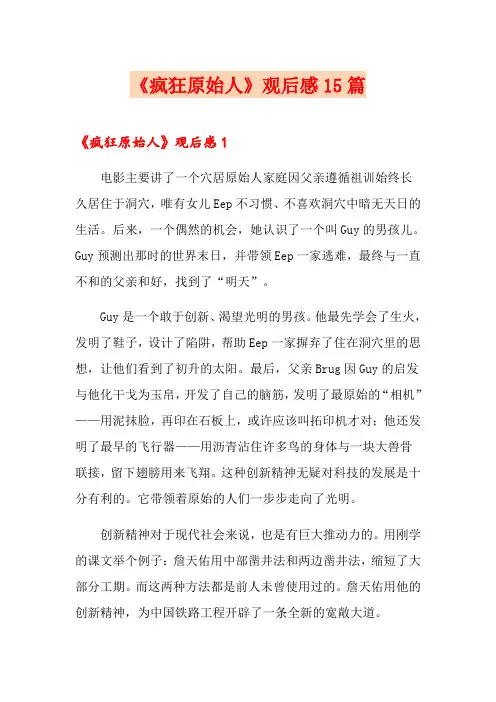 《疯狂原始人》观后感15篇

《疯狂原始人》观后感1

电影主要讲了一个穴居原始人家庭因父亲遵循祖训始终长久居住于洞穴，唯有女儿Eep不习惯、不喜欢洞穴中暗无天日的生活。后来，一个偶然的机会，她认识了一个叫Guy的男孩儿。Guy预测出那时的世界末日，并带领Eep一家逃难，最终与一直不和的父亲和好，找到了“明天”。

Guy是一个敢于创新、渴望光明的男孩。他最先学会了生火，发明了鞋子，设计了陷阱，帮助Eep一家摒弃了住在洞穴里的思想，让他们看到了初升的太阳。最后，父亲Brug因Guy的启发与他化干戈为玉帛，开发了自己的脑筋，发明了最原始的“相机”——用泥抹脸，再印在石板上，或许应该叫拓印机才对；他还发明了最早的飞行器——用沥青沾住许多鸟的身体与一块大兽骨联接，留下翅膀用来飞翔。这种创新精神无疑对科技的发展是十分有利的。它带领着原始的人们一步步走向了光明。

创新精神对于现代社会来说，也是有巨大推动力的。用刚学的课文举个例子：詹天佑用中部凿井法和两边凿井法，缩短了大部分工期。而这两种方法都是前人未曾使用过的。詹天佑用他的创新精神，为中国铁路工程开辟了一条全新的宽敞大道。